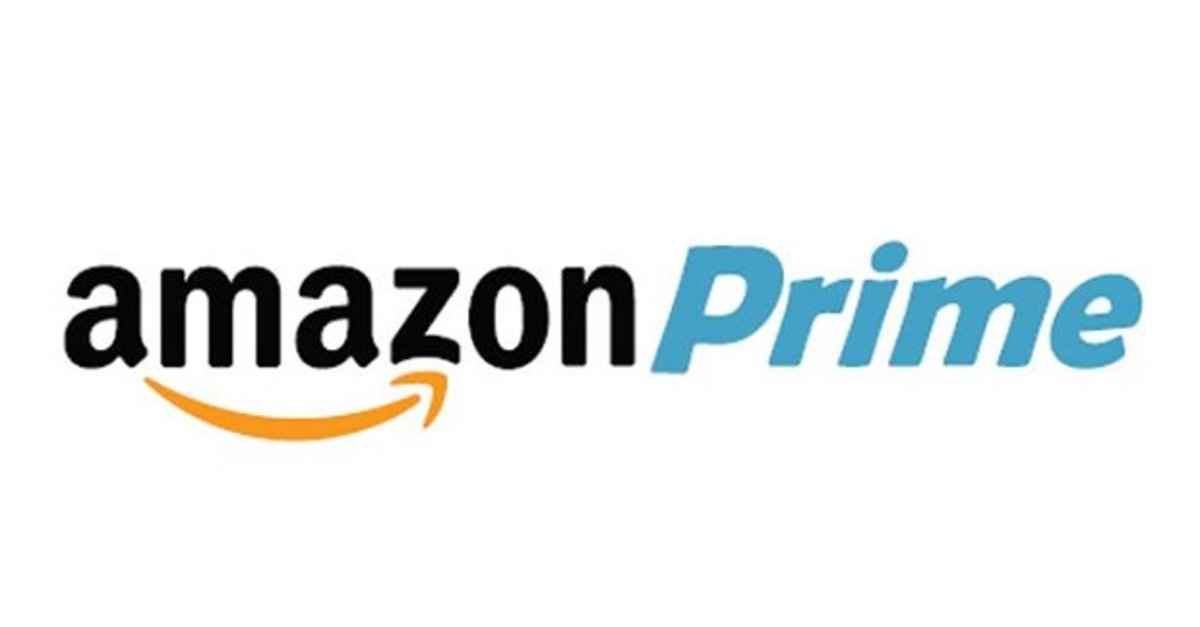 amazon Prime